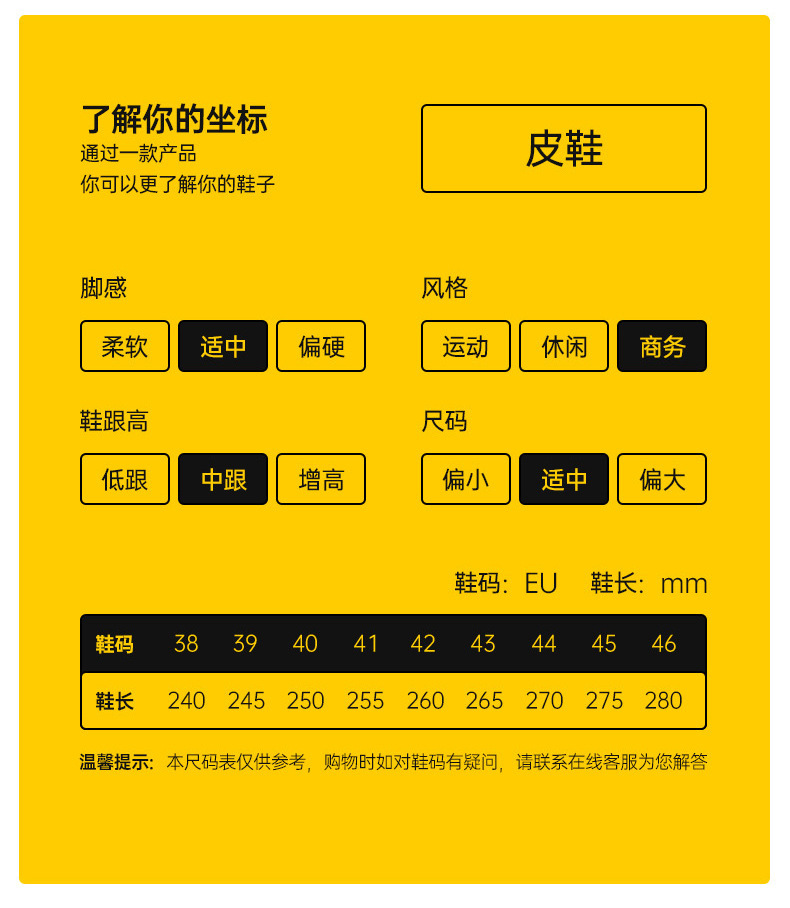 了解你的坐标
通过一款产品
你可以更了解你的鞋子

皮鞋

脚感
柔软 适中 偏硬

风格
运动 休闲 商务

鞋跟高
低跟 中跟 增高

尺码
偏小 适中 偏大

鞋码：EU 鞋长：mm

| 鞋码 | 38 | 39 | 40 | 41 | 42 | 43 | 44 | 45 | 46 |
|---|---|---|---|---|---|---|---|---|---|
| 鞋长 | 240 | 245 | 250 | 255 | 260 | 265 | 270 | 275 | 280 |

温馨提示：本尺码表仅供参考，购物时如对鞋码有疑问，请联系在线客服为您解答